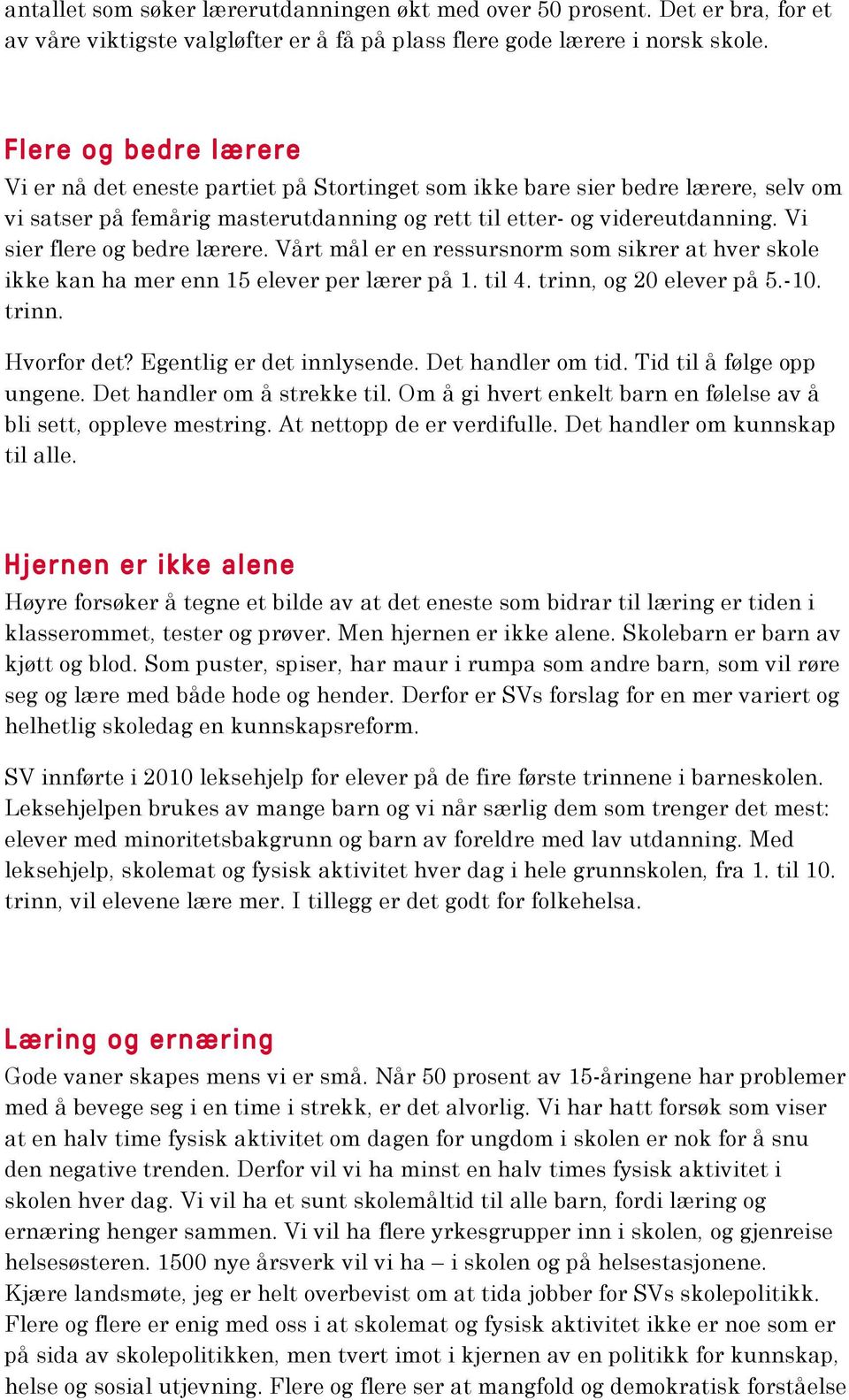 antallet som søker lærerutdanningen økt med over 50 prosent. Det er bra, for et av våre viktigste valgløfter er å få på plass flere gode lærere i norsk skole.

Flere og bedre lærere
Vi er nå det eneste partiet på Stortinget som ikke bare sier bedre lærere, selv om vi satser på femårig masterutdanning og rett til etter- og videreutdanning. Vi sier flere og bedre lærere. Vårt mål er en ressursnorm som sikrer at hver skole ikke kan ha mer enn 15 elever per lærer på 1. til 4. trinn, og 20 elever på 5.-10. trinn.

Hvorfor det? Egentlig er det innlysende. Det handler om tid. Tid til å følge opp ungene. Det handler om å strekke til. Om å gi hvert enkelt barn en følelse av å bli sett, oppleve mestring. At nettopp de er verdifulle. Det handler om kunnskap til alle.

Hjernen er ikke alene
Høyre forsøker å tegne et bilde av at det eneste som bidrar til læring er tiden i klasserommet, tester og prøver. Men hjernen er ikke alene. Skolebarn er barn av kjøtt og blod. Som puster, spiser, har maur i rumpa som andre barn, som vil røre seg og lære med både hode og hender. Derfor er SVs forslag for en mer variert og helhetlig skoledag en kunnskapsreform.

SV innførte i 2010 leksehjelp for elever på de fire første trinnene i barneskolen. Leksehjelpen brukes av mange barn og vi når særlig dem som trenger det mest: elever med minoritetsbakgrunn og barn av foreldre med lav utdanning. Med leksehjelp, skolemat og fysisk aktivitet hver dag i hele grunnskolen, fra 1. til 10. trinn, vil elevene lære mer. I tillegg er det godt for folkehelsa.

Læring og ernæring
Gode vaner skapes mens vi er små. Når 50 prosent av 15-åringene har problemer med å bevege seg i en time i strekk, er det alvorlig. Vi har hatt forsøk som viser at en halv time fysisk aktivitet om dagen for ungdom i skolen er nok for å snu den negative trenden. Derfor vil vi ha minst en halv times fysisk aktivitet i skolen hver dag. Vi vil ha et sunt skolemåltid til alle barn, fordi læring og ernæring henger sammen. Vi vil ha flere yrkesgrupper inn i skolen, og gjenreise helsesøsteren. 1500 nye årsverk vil vi ha – i skolen og på helsestasjonene.
Kjære landsmøte, jeg er helt overbevist om at tida jobber for SVs skolepolitikk. Flere og flere er enig med oss i at skolemat og fysisk aktivitet ikke er noe som er på sida av skolepolitikken, men tvert imot i kjernen av en politikk for kunnskap, helse og sosial utjevning. Flere og flere ser at mangfold og demokratisk forståelse